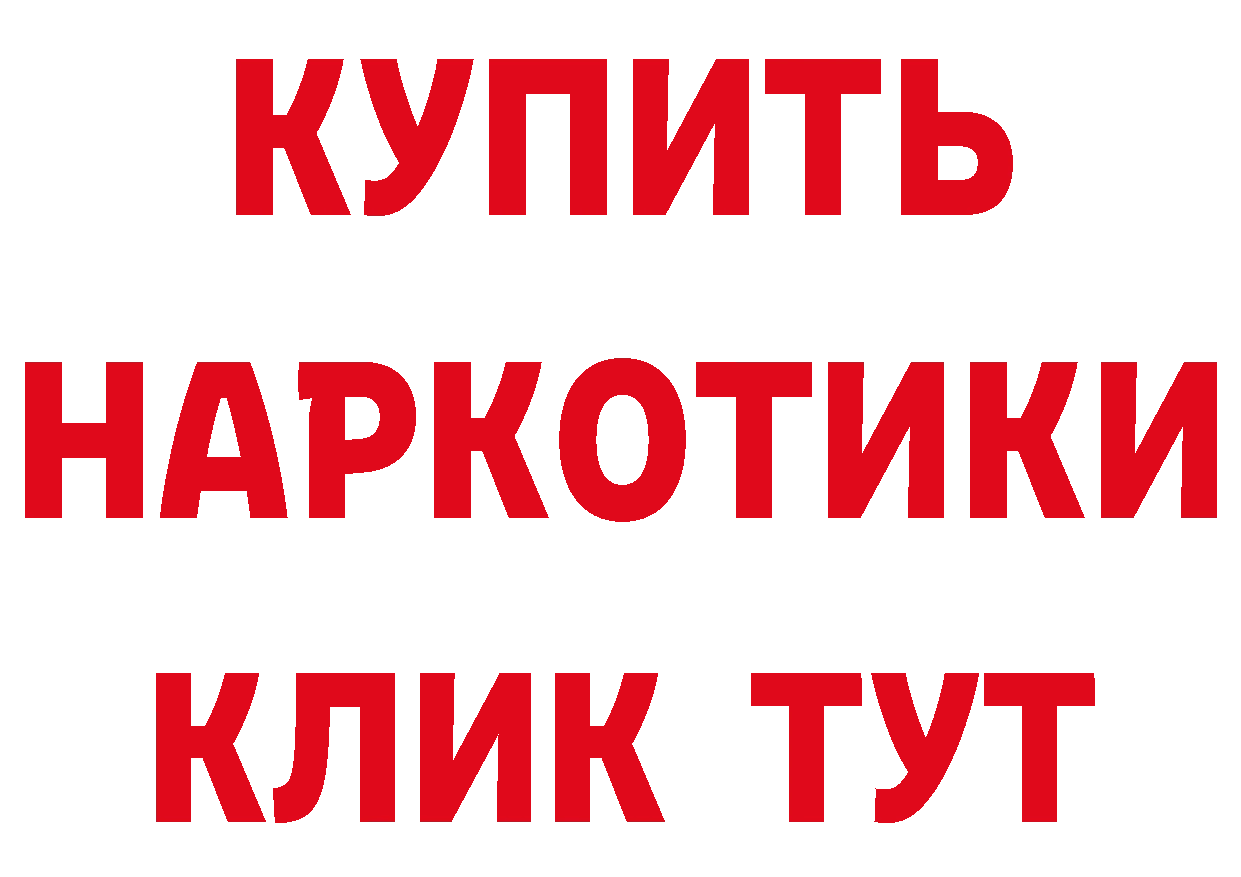 КУПИТЬ НАРКОТИКИ КЛИК ТУТ